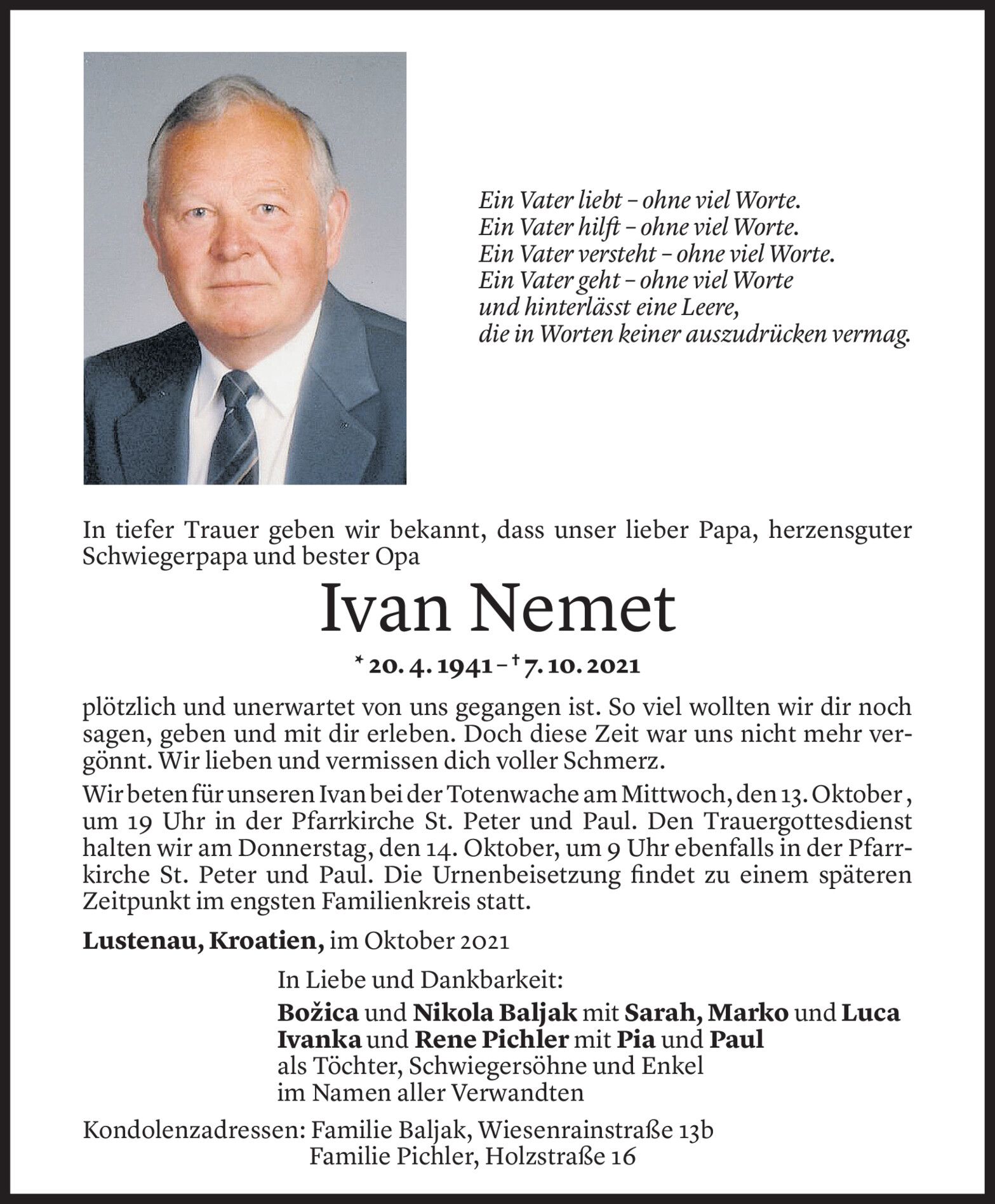 Ein Vater liebt – ohne viel Worte.
Ein Vater hilft – ohne viel Worte.
Ein Vater versteht – ohne viel Worte.
Ein Vater geht – ohne viel Worte
und hinterlässt eine Leere,
die in Worten keiner auszudrücken vermag.

In tiefer Trauer geben wir bekannt, dass unser lieber Papa, herzensguter Schwiegerpapa und bester Opa

Ivan Nemet

* 20. 4. 1941 – † 7. 10. 2021

plötzlich und unerwartet von uns gegangen ist. So viel wollten wir dir noch sagen, geben und mit dir erleben. Doch diese Zeit war uns nicht mehr vergönnt. Wir lieben und vermissen dich voller Schmerz.

Wir beten für unseren Ivan bei der Totenwache am Mittwoch, den 13. Oktober , um 19 Uhr in der Pfarrkirche St. Peter und Paul. Den Trauergottesdienst halten wir am Donnerstag, den 14. Oktober, um 9 Uhr ebenfalls in der Pfarrkirche St. Peter und Paul. Die Urnenbeisetzung findet zu einem späteren Zeitpunkt im engsten Familienkreis statt.

Lustenau, Kroatien, im Oktober 2021

In Liebe und Dankbarkeit:
Božica und Nikola Baljak mit Sarah, Marko und Luca
Ivanka und Rene Pichler mit Pia und Paul
als Töchter, Schwiegersöhne und Enkel
im Namen aller Verwandten

Kondolenzadressen: Familie Baljak, Wiesenrainstraße 13b
Familie Pichler, Holzstraße 16